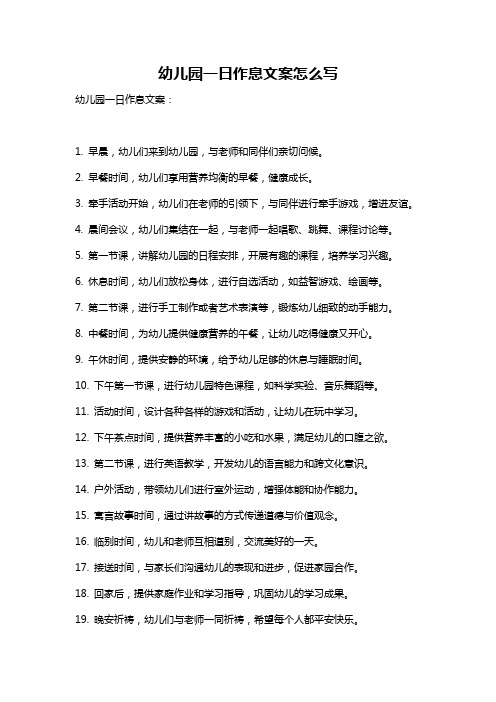 幼儿园一日作息文案怎么写

幼儿园一日作息文案：

1. 早晨，幼儿们来到幼儿园，与老师和同伴们亲切问候。

2. 早餐时间，幼儿们享用营养均衡的早餐，健康成长。

3. 牵手活动开始，幼儿们在老师的引领下，与同伴进行牵手游戏，增进友谊。

4. 晨间会议，幼儿们集结在一起，与老师一起唱歌、跳舞、课程讨论等。

5. 第一节课，讲解幼儿园的日程安排，开展有趣的课程，培养学习兴趣。

6. 休息时间，幼儿们放松身体，进行自选活动，如益智游戏、绘画等。

7. 第二节课，进行手工制作或者艺术表演等，锻炼幼儿细致的动手能力。

8. 中餐时间，为幼儿提供健康营养的午餐，让幼儿吃得健康又开心。

9. 午休时间，提供安静的环境，给予幼儿足够的休息与睡眠时间。

10. 下午第一节课，进行幼儿园特色课程，如科学实验、音乐舞蹈等。

11. 活动时间，设计各种各样的游戏和活动，让幼儿在玩中学习。

12. 下午茶点时间，提供营养丰富的小吃和水果，满足幼儿的口腹之欲。

13. 第二节课，进行英语教学，开发幼儿的语言能力和跨文化意识。

14. 户外活动，带领幼儿们进行室外运动，增强体能和协作能力。

15. 寓言故事时间，通过讲故事的方式传递道德与价值观念。

16. 临别时间，幼儿和老师互相道别，交流美好的一天。

17. 接送时间，与家长们沟通幼儿的表现和进步，促进家园合作。

18. 回家后，提供家庭作业和学习指导，巩固幼儿的学习成果。

19. 晚安祈祷，幼儿们与老师一同祈祷，希望每个人都平安快乐。